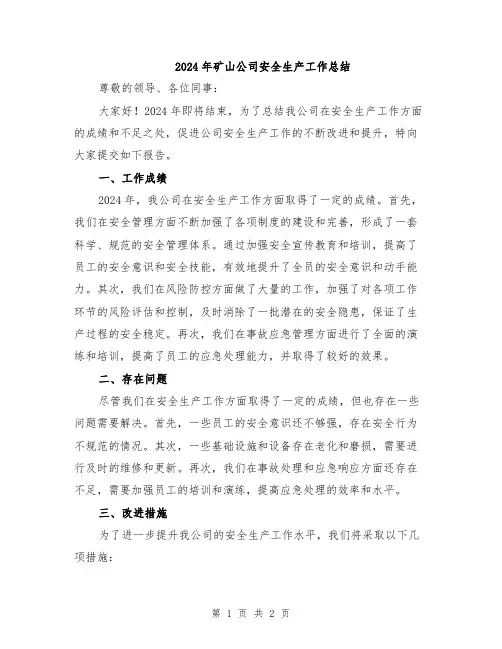 2024年矿山公司安全生产工作总结

尊敬的领导、各位同事：

大家好！2024年即将结束，为了总结我公司在安全生产工作方面的成绩和不足之处，促进公司安全生产工作的不断改进和提升，特向大家提交如下报告。

一、工作成绩

2024年，我公司在安全生产工作方面取得了一定的成绩。首先，我们在安全管理方面不断加强了各项制度的建设和完善，形成了一套科学、规范的安全管理体系。通过加强安全宣传教育和培训，提高了员工的安全意识和安全技能，有效地提升了全员的安全意识和动手能力。其次，我们在风险防控方面做了大量的工作，加强了对各项工作环节的风险评估和控制，及时消除了一批潜在的安全隐患，保证了生产过程的安全稳定。再次，我们在事故应急管理方面进行了全面的演练和培训，提高了员工的应急处理能力，并取得了较好的效果。

二、存在问题

尽管我们在安全生产工作方面取得了一定的成绩，但也存在一些问题需要解决。首先，一些员工的安全意识还不够强，存在安全行为不规范的情况。其次，一些基础设施和设备存在老化和磨损，需要进行及时的维修和更新。再次，我们在事故处理和应急响应方面还存在不足，需要加强员工的培训和演练，提高应急处理的效率和水平。

三、改进措施

为了进一步提升我公司的安全生产工作水平，我们将采取以下几项措施：

第 1 页 共 2 页